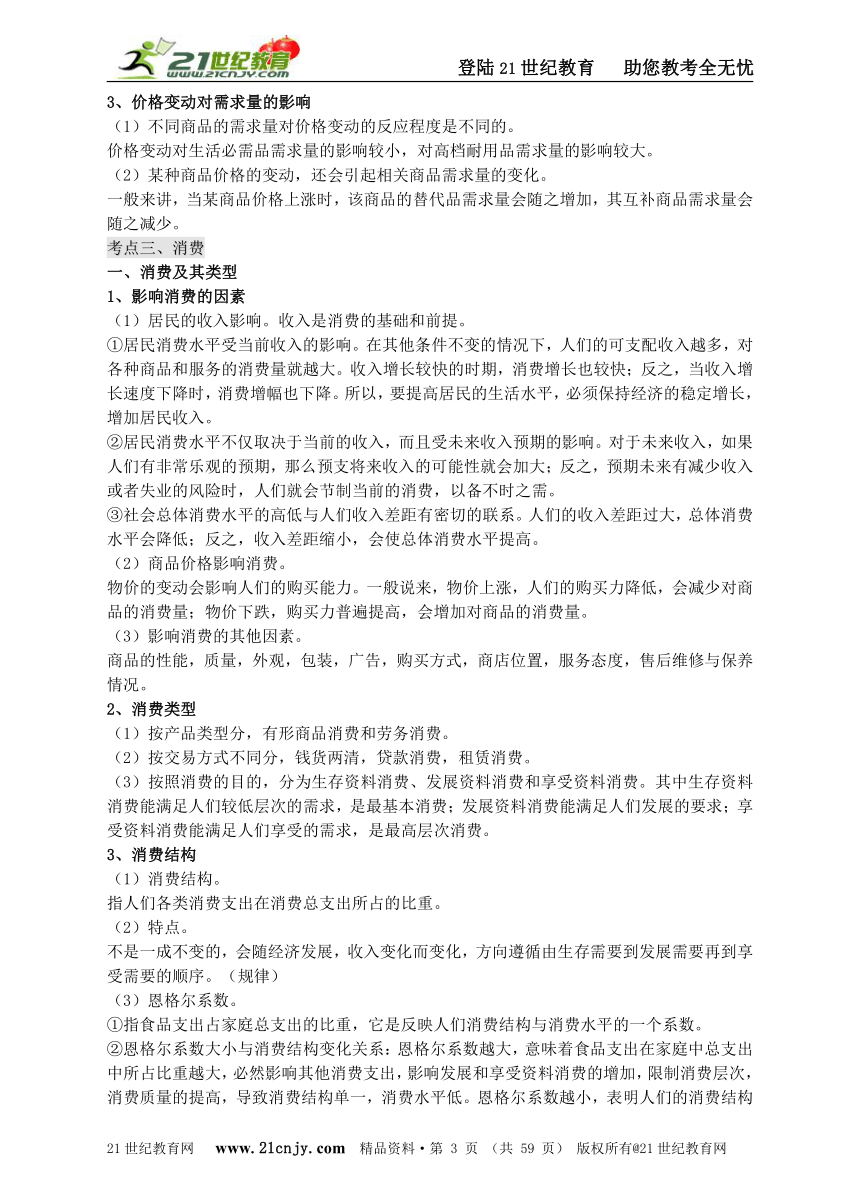 21世纪教育 www.21cnjy.com

登陆21世纪教育　助您教考全无忧

3、价格变动对需求量的影响

（1）不同商品的需求量对价格变动的反应程度是不同的。

价格变动对生活必需品需求量的影响较小，对高档耐用品需求量的影响较大。

（2）某种商品价格的变动，还会引起相关商品需求量的变化。

一般来讲，当某商品价格上涨时，该商品的替代品需求量会随之增加，其互补商品需求量会随之减少。

考点三、消费

一、消费及其类型

1、影响消费的因素

（1）居民的收入影响。收入是消费的基础和前提。

①居民消费水平受当前收入的影响。在其他条件不变的情况下，人们的可支配收入越多，对各种商品和服务的消费量就越大。收入增长较快的时期，消费增长也较快；反之，当收入增长速度下降时，消费增幅也下降。所以，要提高居民的生活水平，必须保持经济的稳定增长，增加居民收入。

②居民消费水平不仅取决于当前的收入，而且受未来收入预期的影响。对于未来收入，如果人们有非常乐观的预期，那么预支将来收入的可能性就会加大；反之，预期未来有减少收入或者失业的风险时，人们就会节制当前的消费，以备不时之需。

③社会总体消费水平的高低与人们收入差距有密切的联系。人们的收入差距过大，总体消费水平会降低；反之，收入差距缩小，会使总体消费水平提高。

（2）商品价格影响消费。

物价的变动会影响人们的购买能力。一般说来，物价上涨，人们的购买力降低，会减少对商品的消费量；物价下跌，购买力普遍提高，会增加对商品的消费量。

（3）影响消费的其他因素。

商品的性能，质量，外观，包装，广告，购买方式，商店位置，服务态度，售后维修与保养情况。

2、消费类型

（1）按产品类型分，有形商品消费和劳务消费。

（2）按交易方式不同分，钱货两清，贷款消费，租赁消费。

（3）按照消费的目的，分为生存资料消费、发展资料消费和享受资料消费。其中生存资料消费能满足人们较低层次的需求，是最基本消费；发展资料消费能满足人们发展的要求；享受资料消费能满足人们享受的需求，是最高层次消费。

3、消费结构

（1）消费结构。

指人们各类消费支出在消费总支出所占的比重。

（2）特点。

不是一成不变的，会随经济发展，收入变化而变化，方向遵循由生存需要到发展需要再到享受需要的顺序。（规律）

（3）恩格尔系数。

①指食品支出占家庭总支出的比重，它是反映人们消费结构与消费水平的一个系数。

②恩格尔系数大小与消费结构变化关系：恩格尔系数越大，意味着食品支出在家庭中总支出中所占比重越大，必然影响其他消费支出，影响发展和享受资料消费的增加，限制消费层次，消费质量的提高，导致消费结构单一，消费水平低。恩格尔系数越小，表明人们的消费结构

21世纪教育网　www.21cnjy.com　精品资料·第 3 页 （共 59 页） 版权所有@21世纪教育网